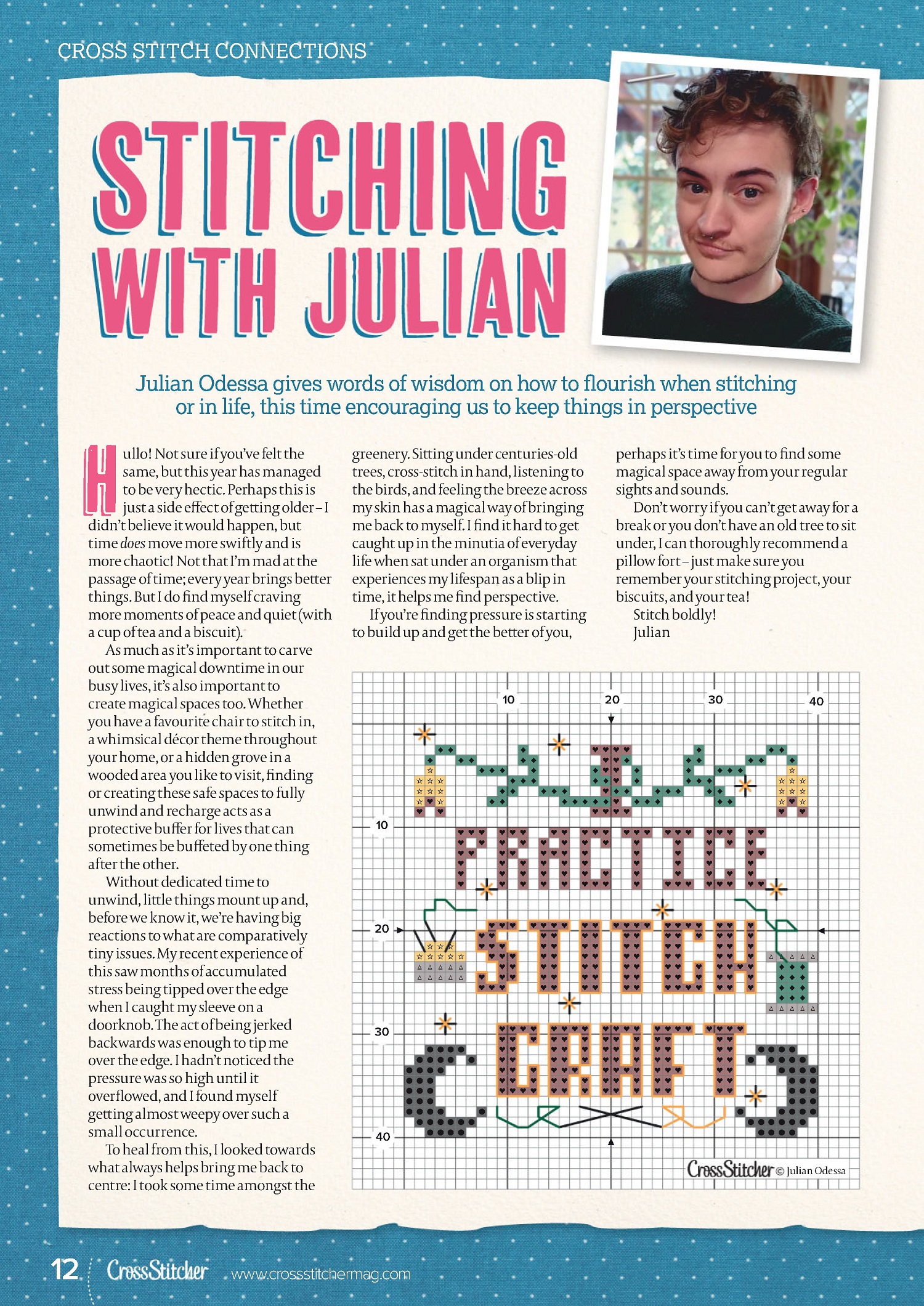 CROSS STITCH CONNECTIONS

STITCHING WITH JULIAN

Julian Odessa gives words of wisdom on how to flourish when stitching or in life, this time encouraging us to keep things in perspective

Hullo! Not sure if you've felt the same, but this year has managed to be very hectic. Perhaps this is just a side effect of getting older – I didn't believe it would happen, but time does move more swiftly and is more chaotic! Not that I'm mad at the passage of time; every year brings better things. But I do find myself craving more moments of peace and quiet (with a cup of tea and a biscuit).

As much as it's important to carve out some magical downtime in our busy lives, it's also important to create magical spaces too. Whether you have a favourite chair to stitch in, a whimsical décor theme throughout your home, or a hidden grove in a wooded area you like to visit, finding or creating these safe spaces to fully unwind and recharge acts as a protective buffer for lives that can sometimes be buffeted by one thing after the other.

Without dedicated time to unwind, little things mount up and, before we know it, we're having big reactions to what are comparatively tiny issues. My recent experience of this saw months of accumulated stress being tipped over the edge when I caught my sleeve on a doorknob. The act of being jerked backwards was enough to tip me over the edge. I hadn't noticed the pressure was so high until it overflowed, and I found myself getting almost weepy over such a small occurrence.

To heal from this, I looked towards what always helps bring me back to centre: I took some time amongst the greenery. Sitting under centuries-old trees, cross-stitch in hand, listening to the birds, and feeling the breeze across my skin has a magical way of bringing me back to myself. I find it hard to get caught up in the minutia of everyday life when sat under an organism that experiences my lifespan as a blip in time, it helps me find perspective.

If you're finding pressure is starting to build up and get the better of you, perhaps it's time for you to find some magical space away from your regular sights and sounds.

Don't worry if you can't get away for a break or you don't have an old tree to sit under, I can thoroughly recommend a pillow fort – just make sure you remember your stitching project, your biscuits, and your tea!

Stitch boldly!

Julian

10
20
30
40
10
20
30
40
PRACTICE
STITCH
CRAFT
CrossStitcher © Julian Odessa

12 CrossStitcher www.crossstitchermag.com